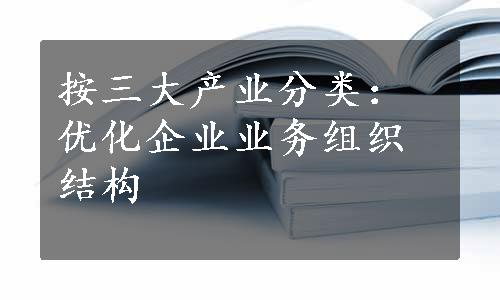 按三大产业分类：优化企业业务组织结构